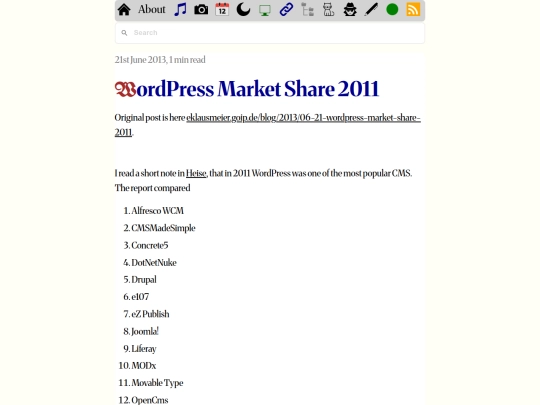 About 12

Search

21st June 2013, 1 min read

WordPress Market Share 2011

Original post is here eklausmeier.goip.de/blog/2013/06-21-wordpress-market-share-2011.

I read a short note in Heise, that in 2011 WordPress was one of the most popular CMS. The report compared

1. Alfresco WCM
2. CMSMadeSimple
3. Concrete5
4. DotNetNuke
5. Drupal
6. e107
7. eZ Publish
8. Joomla!
9. Liferay
10. MODx
11. Movable Type
12. OpenCms